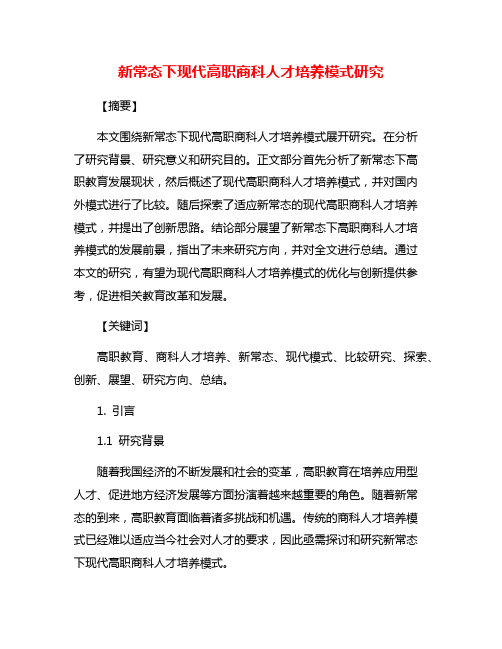 新常态下现代高职商科人才培养模式研究

【摘要】

本文围绕新常态下现代高职商科人才培养模式展开研究。在分析了研究背景、研究意义和研究目的。正文部分首先分析了新常态下高职教育发展现状，然后概述了现代高职商科人才培养模式，并对国内外模式进行了比较。随后探索了适应新常态的现代高职商科人才培养模式，并提出了创新思路。结论部分展望了新常态下高职商科人才培养模式的发展前景，指出了未来研究方向，并对全文进行总结。通过本文的研究，有望为现代高职商科人才培养模式的优化与创新提供参考，促进相关教育改革和发展。

【关键词】

高职教育、商科人才培养、新常态、现代模式、比较研究、探索、创新、展望、研究方向、总结。

1. 引言

1.1 研究背景

随着我国经济的不断发展和社会的变革，高职教育在培养应用型人才、促进地方经济发展等方面扮演着越来越重要的角色。随着新常态的到来，高职教育面临着诸多挑战和机遇。传统的商科人才培养模式已经难以适应当今社会对人才的要求，因此亟需探讨和研究新常态下现代高职商科人才培养模式。